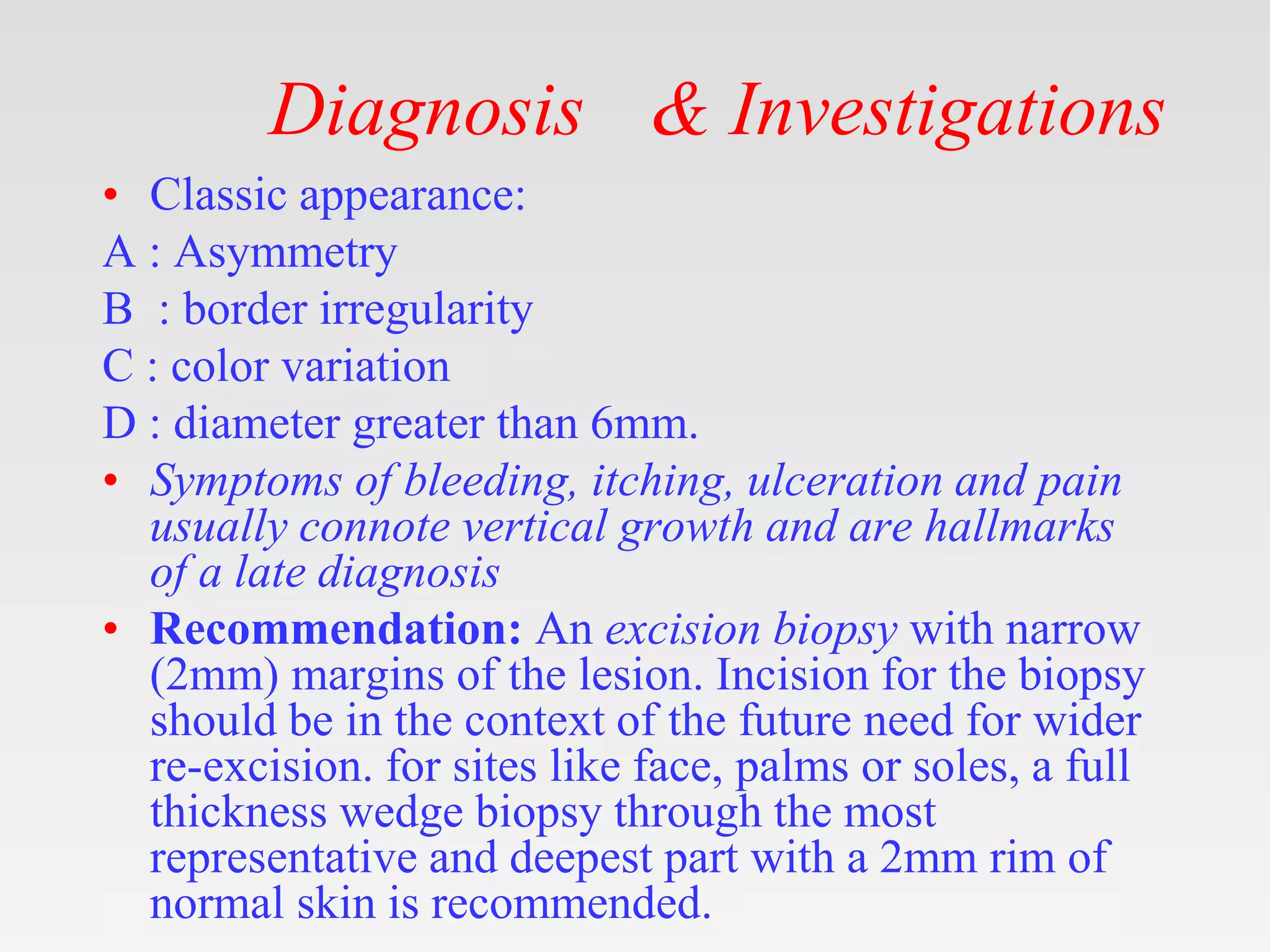 Diagnosis & Investigations

• Classic appearance:

A : Asymmetry

B : border irregularity

C : color variation

D : diameter greater than 6mm.

• Symptoms of bleeding, itching, ulceration and pain usually connote vertical growth and are hallmarks of a late diagnosis

• Recommendation: An excision biopsy with narrow (2mm) margins of the lesion. Incision for the biopsy should be in the context of the future need for wider re-excision. for sites like face, palms or soles, a full thickness wedge biopsy through the most representative and deepest part with a 2mm rim of normal skin is recommended.